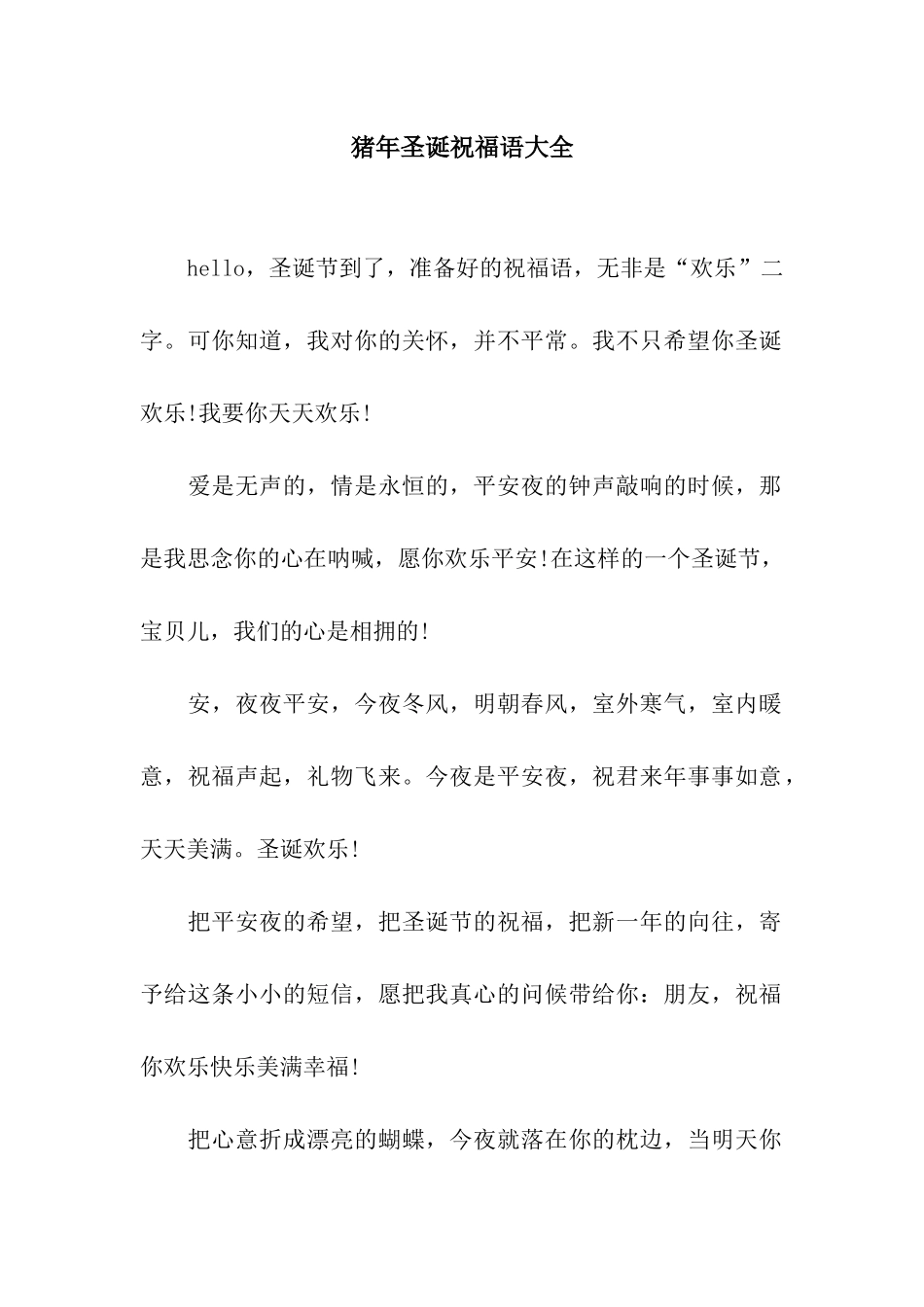 猪年圣诞祝福语大全

hello，圣诞节到了，准备好的祝福语，无非是“欢乐”二字。可你知道，我对你的关怀，并不平常。我不只希望你圣诞欢乐!我要你天天欢乐!

爱是无声的，情是永恒的，平安夜的钟声敲响的时候，那是我思念你的心在呐喊，愿你欢乐平安!在这样的一个圣诞节，宝贝儿，我们的心是相拥的!

安，夜夜平安，今夜冬风，明朝春风，室外寒气，室内暖意，祝福声起，礼物飞来。今夜是平安夜，祝君来年事事如意，天天美满。圣诞欢乐!

把平安夜的希望，把圣诞节的祝福，把新一年的向往，寄予给这条小小的短信，愿把我真心的问候带给你：朋友，祝福你欢乐快乐美满幸福!

把心意折成漂亮的蝴蝶，今夜就落在你的枕边，当明天你